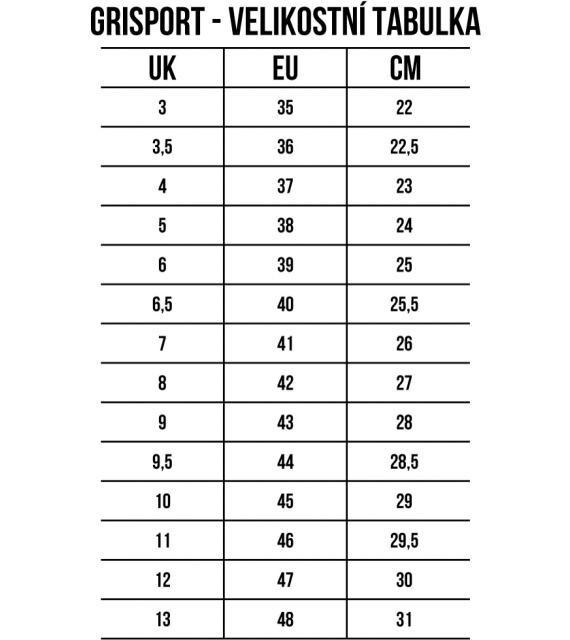 GRISPORT - VELIKOSTNÍ TABULKA

| UK | EU | CM |
|---|---|---|
| 3 | 35 | 22 |
| 3,5 | 36 | 22,5 |
| 4 | 37 | 23 |
| 5 | 38 | 24 |
| 6 | 39 | 25 |
| 6,5 | 40 | 25,5 |
| 7 | 41 | 26 |
| 8 | 42 | 27 |
| 9 | 43 | 28 |
| 9,5 | 44 | 28,5 |
| 10 | 45 | 29 |
| 11 | 46 | 29,5 |
| 12 | 47 | 30 |
| 13 | 48 | 31 |